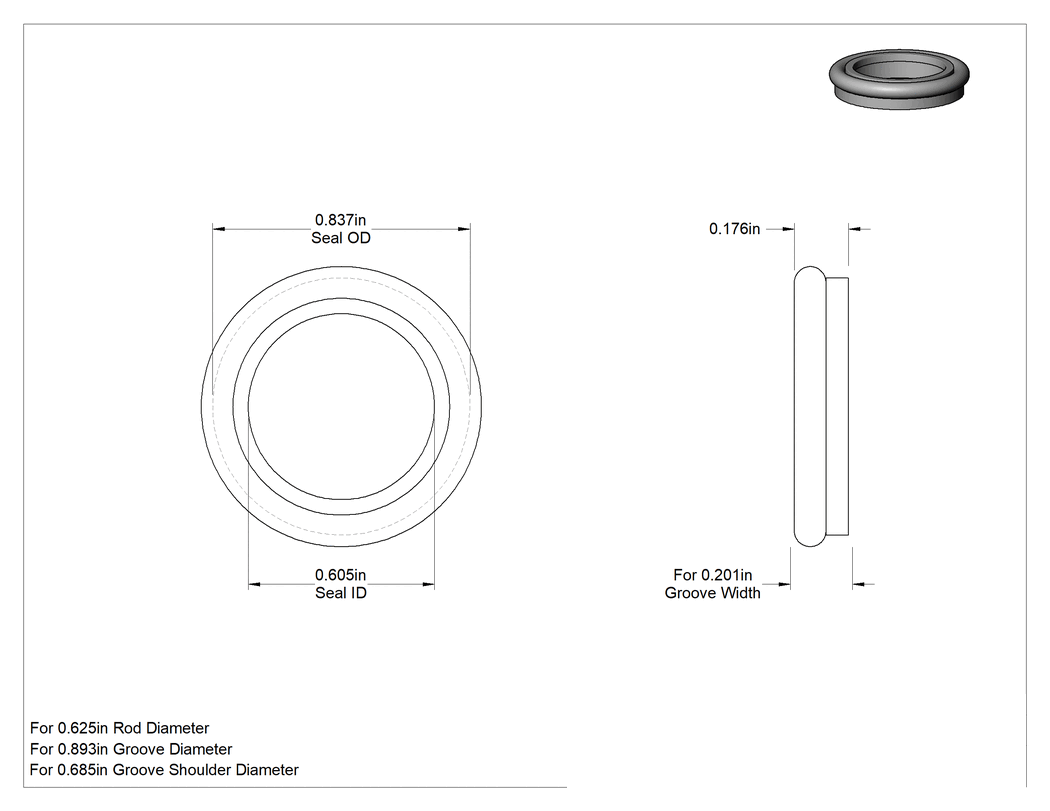 0.837in
Seal OD

0.605in
Seal ID

0.176in

For 0.201in
Groove Width

For 0.625in Rod Diameter
For 0.893in Groove Diameter
For 0.685in Groove Shoulder Diameter